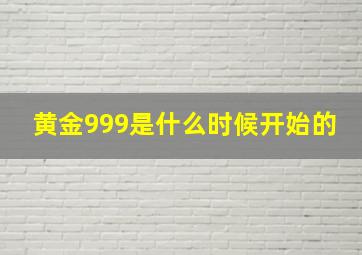 黄金999是什么时候开始的